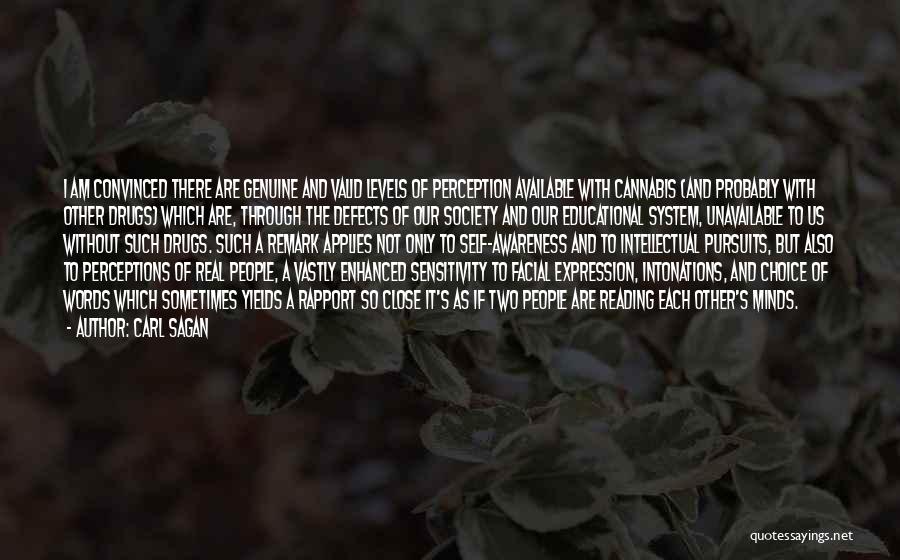 I AM CONVINCED THERE ARE GENUINE AND VALID LEVELS OF PERCEPTION AVAILABLE WITH CANNABIS (AND PROBABLY WITH OTHER DRUGS) WHICH ARE, THROUGH THE DEFECTS OF OUR SOCIETY AND OUR EDUCATIONAL SYSTEM, UNAVAILABLE TO US WITHOUT SUCH DRUGS. SUCH A REMARK APPLIES NOT ONLY TO SELF-AWARENESS AND TO INTELLECTUAL PURSUITS, BUT ALSO TO PERCEPTIONS OF REAL PEOPLE, A VASTLY ENHANCED SENSITIVITY TO FACIAL EXPRESSION, INTONATIONS, AND CHOICE OF WORDS WHICH SOMETIMES YIELDS A RAPPORT SO CLOSE IT'S AS IF TWO PEOPLE ARE READING EACH OTHER'S MINDS.
- AUTHOR: CARL SAGAN

quotessayings.net